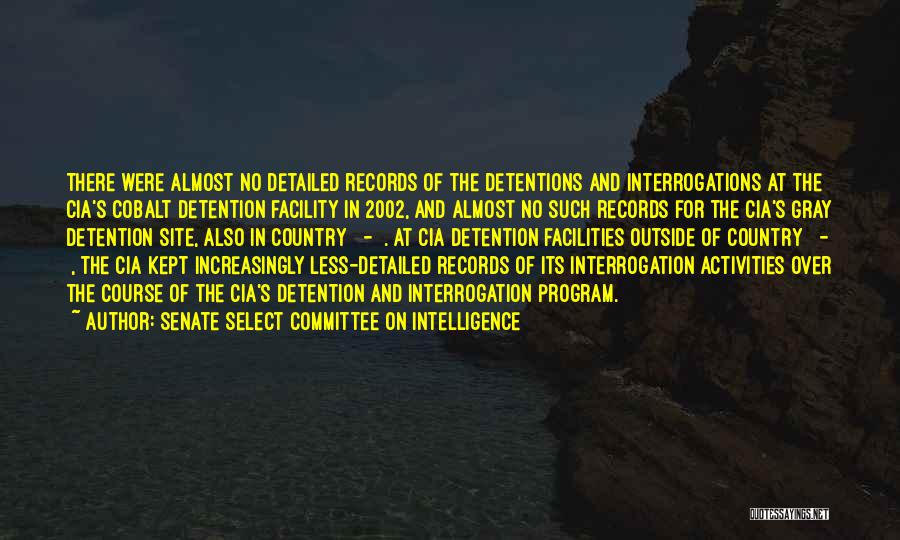 THERE WERE ALMOST NO DETAILED RECORDS OF THE DETENTIONS AND INTERROGATIONS AT THE CIA'S COBALT DETENTION FACILITY IN 2002, AND ALMOST NO SUCH RECORDS FOR THE CIA'S GRAY DETENTION SITE, ALSO IN COUNTRY - . AT CIA DETENTION FACILITIES OUTSIDE OF COUNTRY - , THE CIA KEPT INCREASINGLY LESS-DETAILED RECORDS OF ITS INTERROGATION ACTIVITIES OVER THE COURSE OF THE CIA'S DETENTION AND INTERROGATION PROGRAM.

~ AUTHOR: SENATE SELECT COMMITTEE ON INTELLIGENCE

QUOTESSAYINGS.NET